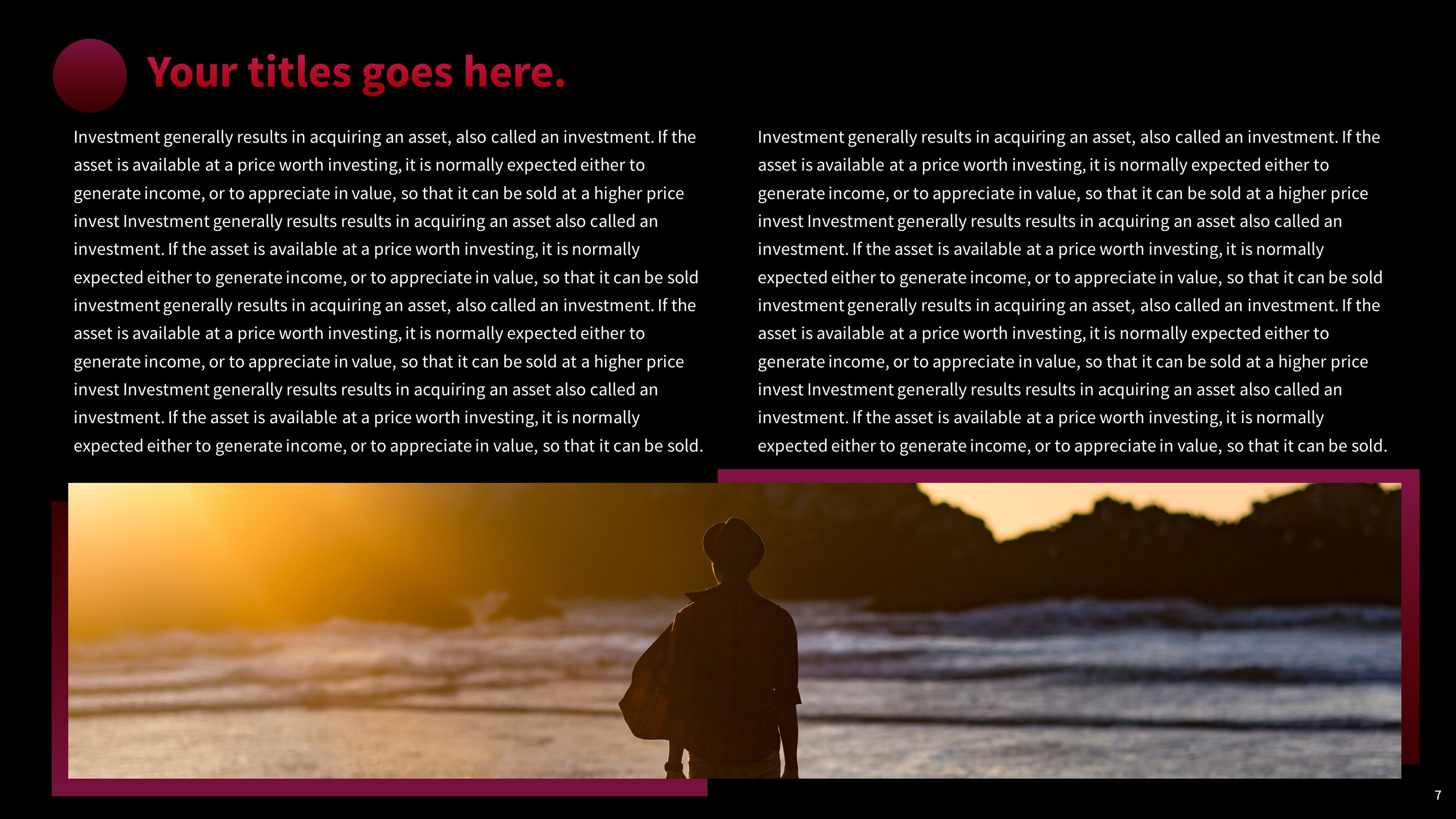 Your titles goes here.

Investment generally results in acquiring an asset, also called an investment. If the asset is available at a price worth investing, it is normally expected either to generate income, or to appreciate in value, so that it can be sold at a higher price invest Investment generally results results in acquiring an asset also called an investment. If the asset is available at a price worth investing, it is normally expected either to generate income, or to appreciate in value, so that it can be sold investment generally results in acquiring an asset, also called an investment. If the asset is available at a price worth investing, it is normally expected either to generate income, or to appreciate in value, so that it can be sold at a higher price invest Investment generally results results in acquiring an asset also called an investment. If the asset is available at a price worth investing, it is normally expected either to generate income, or to appreciate in value, so that it can be sold.

Investment generally results in acquiring an asset, also called an investment. If the asset is available at a price worth investing, it is normally expected either to generate income, or to appreciate in value, so that it can be sold at a higher price invest Investment generally results results in acquiring an asset also called an investment. If the asset is available at a price worth investing, it is normally expected either to generate income, or to appreciate in value, so that it can be sold investment generally results in acquiring an asset, also called an investment. If the asset is available at a price worth investing, it is normally expected either to generate income, or to appreciate in value, so that it can be sold at a higher price invest Investment generally results results in acquiring an asset also called an investment. If the asset is available at a price worth investing, it is normally expected either to generate income, or to appreciate in value, so that it can be sold.

7